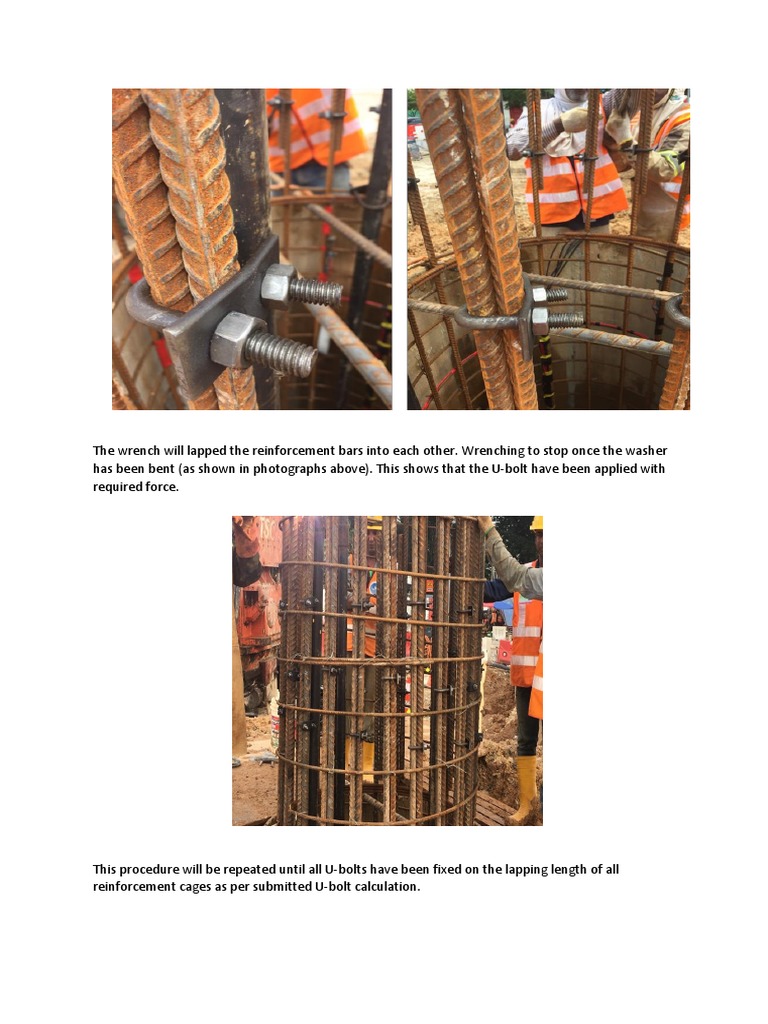 The wrench will lapped the reinforcement bars into each other. Wrenching to stop once the washer has been bent (as shown in photographs above). This shows that the U-bolt have been applied with required force.

This procedure will be repeated until all U-bolts have been fixed on the lapping length of all reinforcement cages as per submitted U-bolt calculation.